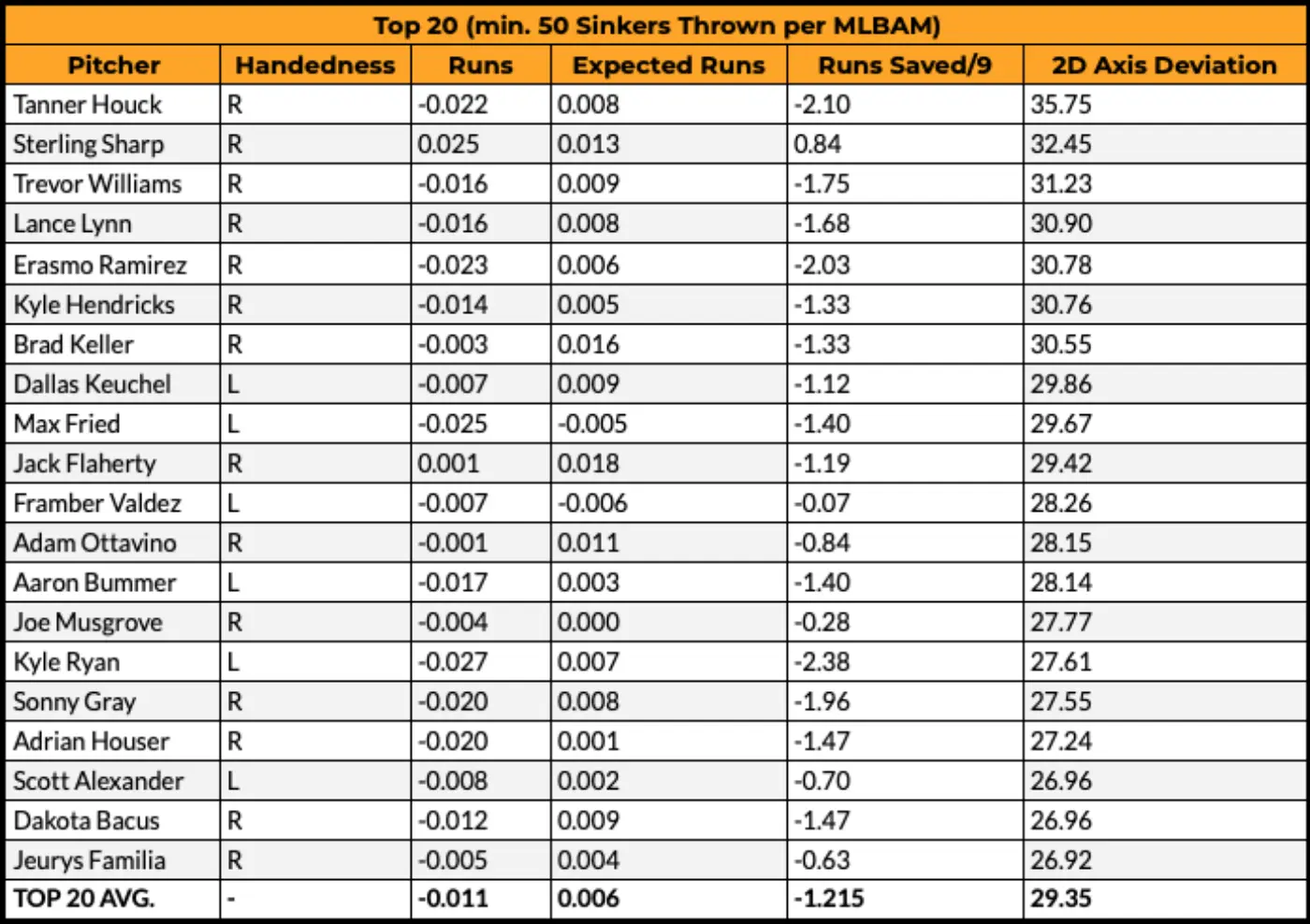 Top 20 (min. 50 Sinkers Thrown per MLBAM)

| Pitcher | Handedness | Runs | Expected Runs | Runs Saved/9 | 2D Axis Deviation |
|---|---|---|---|---|---|
| Tanner Houck | R | -0.022 | 0.008 | -2.10 | 35.75 |
| Sterling Sharp | R | 0.025 | 0.013 | 0.84 | 32.45 |
| Trevor Williams | R | -0.016 | 0.009 | -1.75 | 31.23 |
| Lance Lynn | R | -0.016 | 0.008 | -1.68 | 30.90 |
| Erasmo Ramirez | R | -0.023 | 0.006 | -2.03 | 30.78 |
| Kyle Hendricks | R | -0.014 | 0.005 | -1.33 | 30.76 |
| Brad Keller | R | -0.003 | 0.016 | -1.33 | 30.55 |
| Dallas Keuchel | L | -0.007 | 0.009 | -1.12 | 29.86 |
| Max Fried | L | -0.025 | -0.005 | -1.40 | 29.67 |
| Jack Flaherty | R | 0.001 | 0.018 | -1.19 | 29.42 |
| Framber Valdez | L | -0.007 | -0.006 | -0.07 | 28.26 |
| Adam Ottavino | R | -0.001 | 0.011 | -0.84 | 28.15 |
| Aaron Bummer | L | -0.017 | 0.003 | -1.40 | 28.14 |
| Joe Musgrove | R | -0.004 | 0.000 | -0.28 | 27.77 |
| Kyle Ryan | L | -0.027 | 0.007 | -2.38 | 27.61 |
| Sonny Gray | R | -0.020 | 0.008 | -1.96 | 27.55 |
| Adrian Houser | R | -0.020 | 0.001 | -1.47 | 27.24 |
| Scott Alexander | L | -0.008 | 0.002 | -0.70 | 26.96 |
| Dakota Bacus | R | -0.012 | 0.009 | -1.47 | 26.96 |
| Jeurys Familia | R | -0.005 | 0.004 | -0.63 | 26.92 |
| TOP 20 AVG. | - | -0.011 | 0.006 | -1.215 | 29.35 |